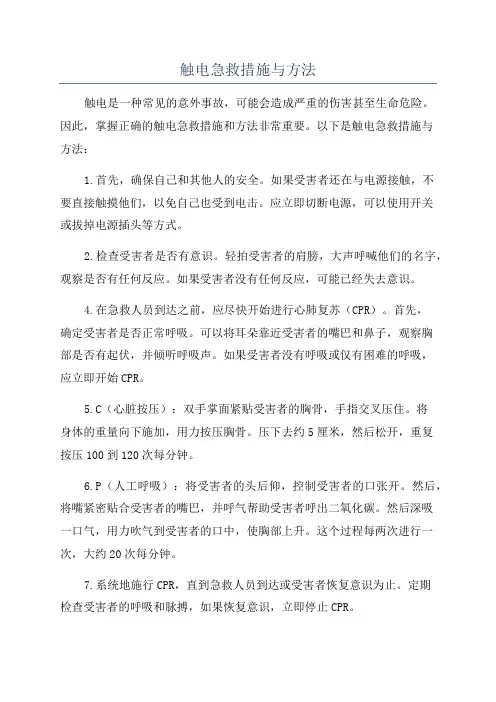 触电急救措施与方法

触电是一种常见的意外事故，可能会造成严重的伤害甚至生命危险。因此，掌握正确的触电急救措施和方法非常重要。以下是触电急救措施与方法：

1.首先，确保自己和其他人的安全。如果受害者还在与电源接触，不要直接触摸他们，以免自己也受到电击。应立即切断电源，可以使用开关或拔掉电源插头等方式。

2.检查受害者是否有意识。轻拍受害者的肩膀，大声呼喊他们的名字，观察是否有任何反应。如果受害者没有任何反应，可能已经失去意识。

4.在急救人员到达之前，应尽快开始进行心肺复苏（CPR）。首先，确定受害者是否正常呼吸。可以将耳朵靠近受害者的嘴巴和鼻子，观察胸部是否有起伏，并倾听呼吸声。如果受害者没有呼吸或仅有困难的呼吸，应立即开始CPR。

5.C（心脏按压）：双手掌面紧贴受害者的胸骨，手指交叉压住。将身体的重量向下施加，用力按压胸骨。压下去约5厘米，然后松开，重复按压100到120次每分钟。

6.P（人工呼吸）：将受害者的头后仰，控制受害者的口张开。然后，将嘴紧密贴合受害者的嘴巴，并呼气帮助受害者呼出二氧化碳。然后深吸一口气，用力吹气到受害者的口中，使胸部上升。这个过程每两次进行一次，大约20次每分钟。

7.系统地施行CPR，直到急救人员到达或受害者恢复意识为止。定期检查受害者的呼吸和脉搏，如果恢复意识，立即停止CPR。